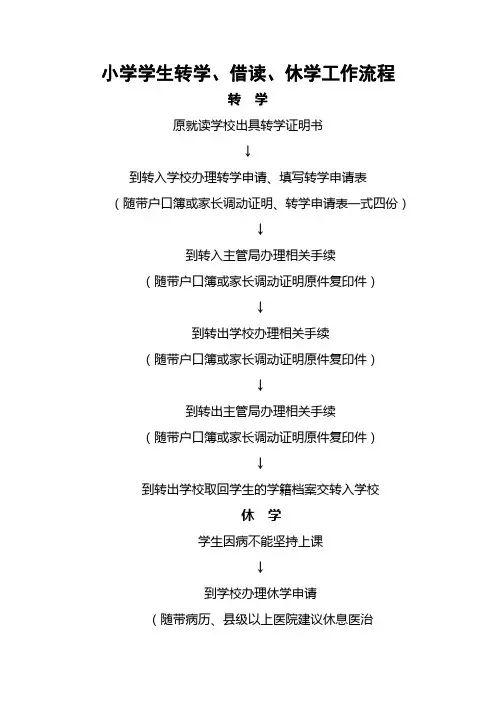 小学学生转学、借读、休学工作流程

转 学

原就读学校出具转学证明书

↓

到转入学校办理转学申请、填写转学申请表

（随带户口簿或家长调动证明、转学申请表一式四份）

↓

到转入主管局办理相关手续

（随带户口簿或家长调动证明原件复印件）

↓

到转出学校办理相关手续

（随带户口簿或家长调动证明原件复印件）

↓

到转出主管局办理相关手续

（随带户口簿或家长调动证明原件复印件）

↓

到转出学校取回学生的学籍档案交转入学校

休 学

学生因病不能坚持上课

↓

到学校办理休学申请

（随带病历、县级以上医院建议休息医治